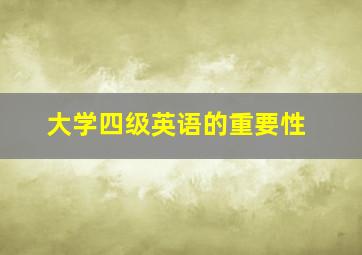 大学四级英语的重要性